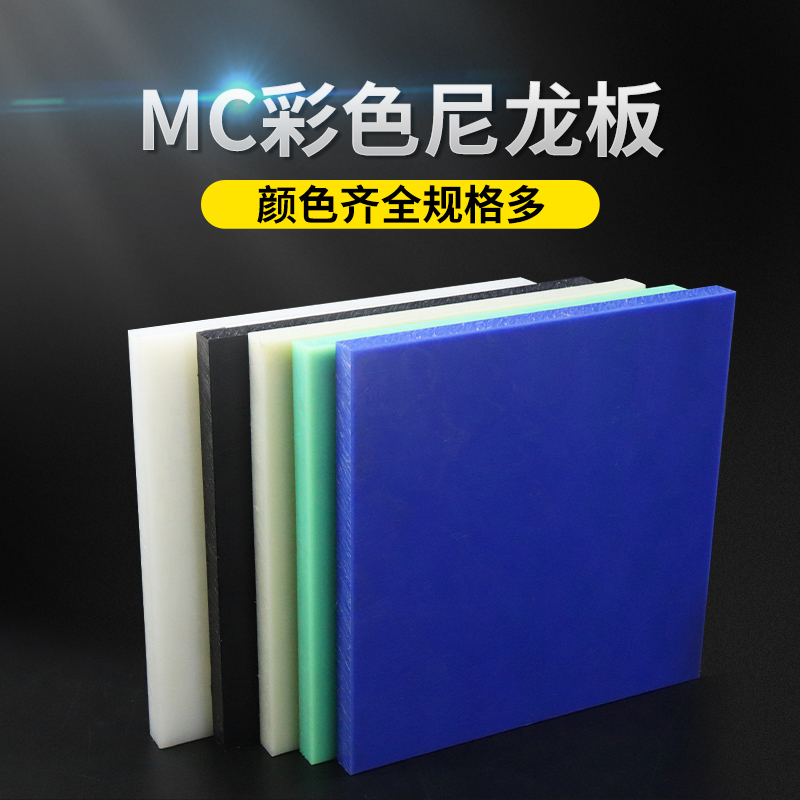 MC彩色尼龙板

颜色齐全规格多